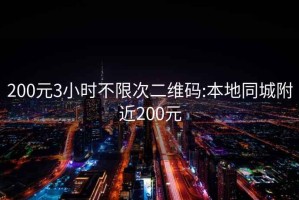 200元3小时不限次二维码:本地同城附近200元